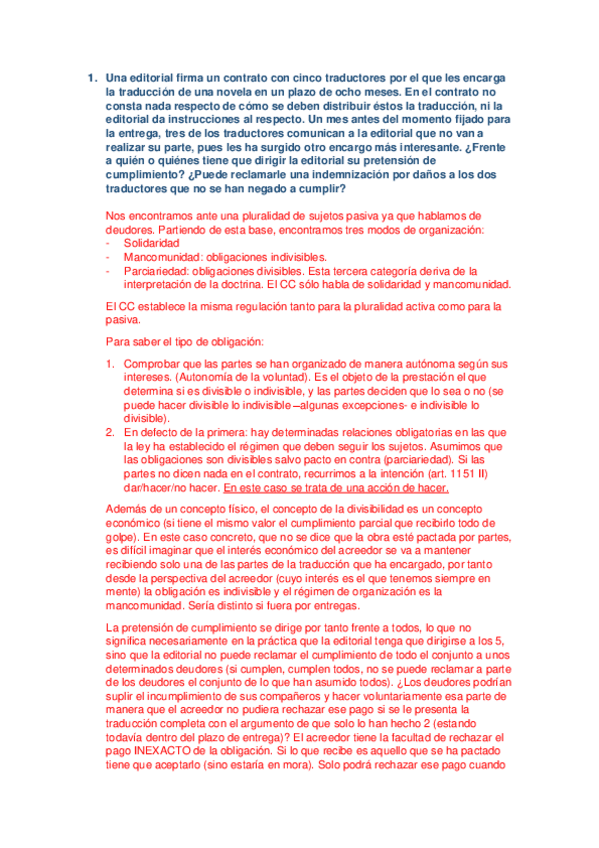 1. Una editorial firma un contrato con cinco traductores por el que les encarga la traducción de una novela en un plazo de ocho meses. En el contrato no consta nada respecto de cómo se deben distribuir éstos la traducción, ni la editorial da instrucciones al respecto. Un mes antes del momento fijado para la entrega, tres de los traductores comunican a la editorial que no van a realizar su parte, pues les ha surgido otro encargo más interesante. ¿Frente a quién o quiénes tiene que dirigir la editorial su pretensión de cumplimiento? ¿Puede reclamarle una indemnización por daños a los dos traductores que no se han negado a cumplir?

Nos encontramos ante una pluralidad de sujetos pasiva ya que hablamos de deudores. Partiendo de esta base, encontramos tres modos de organización:
- Solidaridad
- Mancomunidad: obligaciones indivisibles.
- Parciariedad: obligaciones divisibles. Esta tercera categoría deriva de la interpretación de la doctrina. El CC sólo habla de solidaridad y mancomunidad.

El CC establece la misma regulación tanto para la pluralidad activa como para la pasiva.

Para saber el tipo de obligación:

1. Comprobar que las partes se han organizado de manera autónoma según sus intereses. (Autonomía de la voluntad). Es el objeto de la prestación el que determina si es divisible o indivisible, y las partes deciden que lo sea o no (se puede hacer divisible lo indivisible –algunas excepciones- e indivisible lo divisible).
2. En defecto de la primera: hay determinadas relaciones obligatorias en las que la ley ha establecido el régimen que deben seguir los sujetos. Asumimos que las obligaciones son divisibles salvo pacto en contra (parciariedad). Si las partes no dicen nada en el contrato, recurrimos a la intención (art. 1151 II) dar/hacer/no hacer. En este caso se trata de una acción de hacer.

Además de un concepto físico, el concepto de la divisibilidad es un concepto económico (si tiene el mismo valor el cumplimiento parcial que recibirlo todo de golpe). En este caso concreto, que no se dice que la obra esté pactada por partes, es difícil imaginar que el interés económico del acreedor se va a mantener recibiendo solo una de las partes de la traducción que ha encargado, por tanto desde la perspectiva del acreedor (cuyo interés es el que tenemos siempre en mente) la obligación es indivisible y el régimen de organización es la mancomunidad. Sería distinto si fuera por entregas.

La pretensión de cumplimiento se dirige por tanto frente a todos, lo que no significa necesariamente en la práctica que la editorial tenga que dirigirse a los 5, sino que la editorial no puede reclamar el cumplimiento de todo el conjunto a unos determinados deudores (si cumplen, cumplen todos, no se puede reclamar a parte de los deudores el conjunto de lo que han asumido todos). ¿Los deudores podrían suplir el incumplimiento de sus compañeros y hacer voluntariamente esa parte de manera que el acreedor no pudiera rechazar ese pago si se le presenta la traducción completa con el argumento de que solo lo han hecho 2 (estando todavía dentro del plazo de entrega)? El acreedor tiene la facultad de rechazar el pago INEXACTO de la obligación. Si lo que recibe es aquello que se ha pactado tiene que aceptarlo (sino estaría en mora). Solo podrá rechazar ese pago cuando